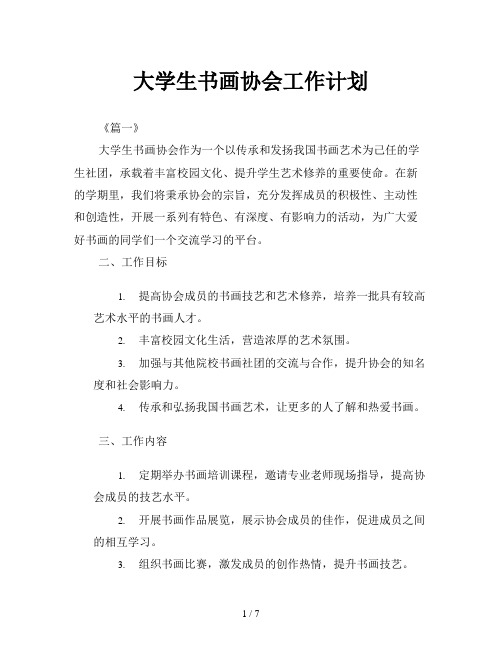 大学生书画协会工作计划

《篇一》

大学生书画协会作为一个以传承和发扬我国书画艺术为己任的学生社团，承载着丰富校园文化、提升学生艺术修养的重要使命。在新的学期里，我们将秉承协会的宗旨，充分发挥成员的积极性、主动性和创造性，开展一系列有特色、有深度、有影响力的活动，为广大爱好书画的同学们一个交流学习的平台。

二、工作目标

1. 提高协会成员的书画技艺和艺术修养，培养一批具有较高艺术水平的书画人才。

2. 丰富校园文化生活，营造浓厚的艺术氛围。

3. 加强与其他院校书画社团的交流与合作，提升协会的知名度和社会影响力。

4. 传承和弘扬我国书画艺术，让更多的人了解和热爱书画。

三、工作内容

1. 定期举办书画培训课程，邀请专业老师现场指导，提高协会成员的技艺水平。

2. 开展书画作品展览，展示协会成员的佳作，促进成员之间的相互学习。

3. 组织书画比赛，激发成员的创作热情，提升书画技艺。

1 / 7